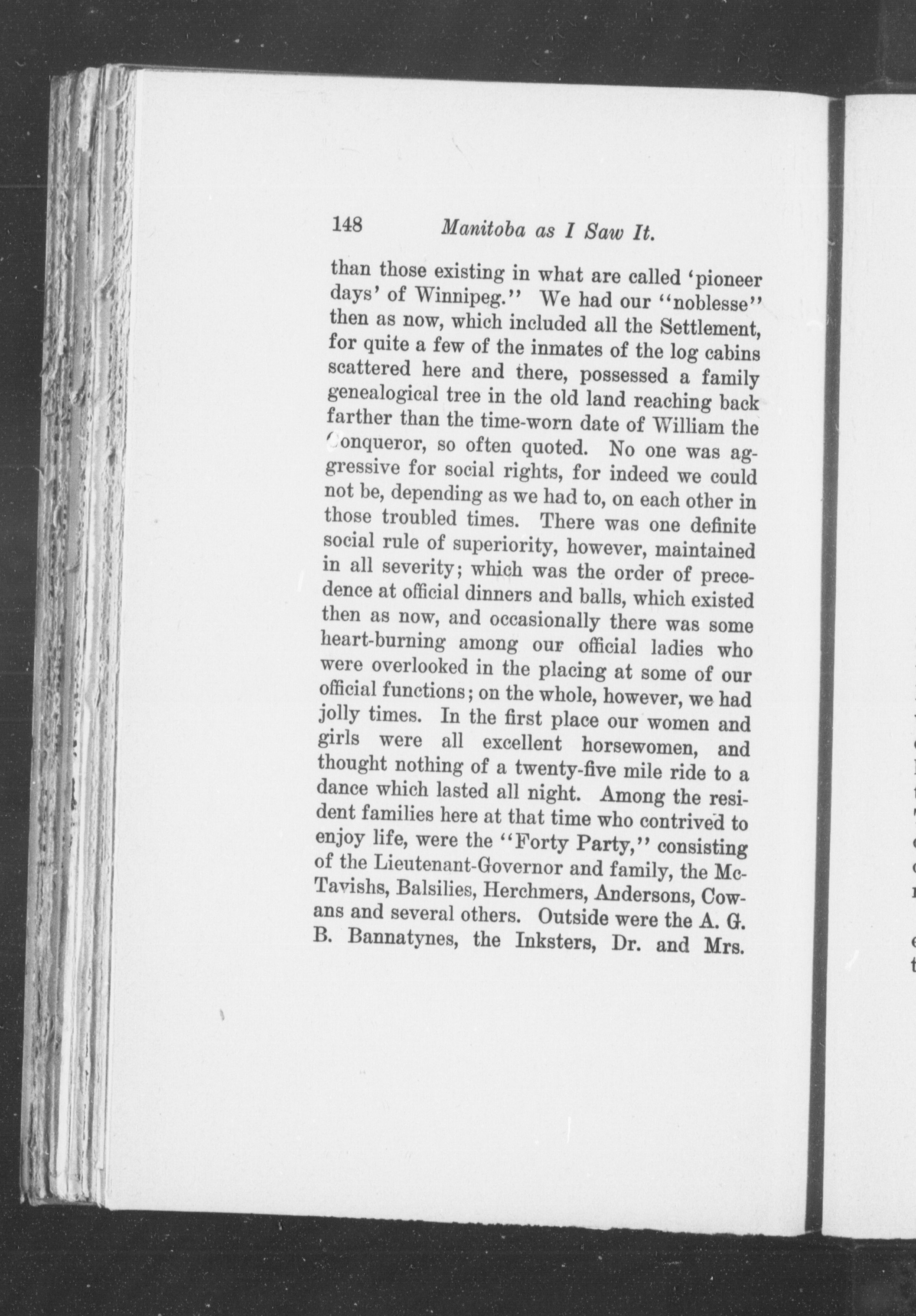 148 Manitoba as I Saw It.

than those existing in what are called 'pioneer days' of Winnipeg." We had our "noblesse" then as now, which included all the Settlement, for quite a few of the inmates of the log cabins scattered here and there, possessed a family genealogical tree in the old land reaching back farther than the time-worn date of William the Conqueror, so often quoted. No one was aggressive for social rights, for indeed we could not be, depending as we had to, on each other in those troubled times. There was one definite social rule of superiority, however, maintained in all severity; which was the order of precedence at official dinners and balls, which existed then as now, and occasionally there was some heart-burning among our official ladies who were overlooked in the placing at some of our official functions; on the whole, however, we had jolly times. In the first place our women and girls were all excellent horsewomen, and thought nothing of a twenty-five mile ride to a dance which lasted all night. Among the resident families here at that time who contrived to enjoy life, were the "Forty Party," consisting of the Lieutenant-Governor and family, the McTavishs, Balsilies, Herchmers, Andersons, Cowans and several others. Outside were the A. G. B. Bannatynes, the Inksters, Dr. and Mrs.